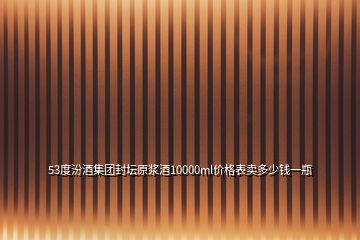 53度汾酒集团封坛原浆酒10000ml价格表卖多少钱一瓶